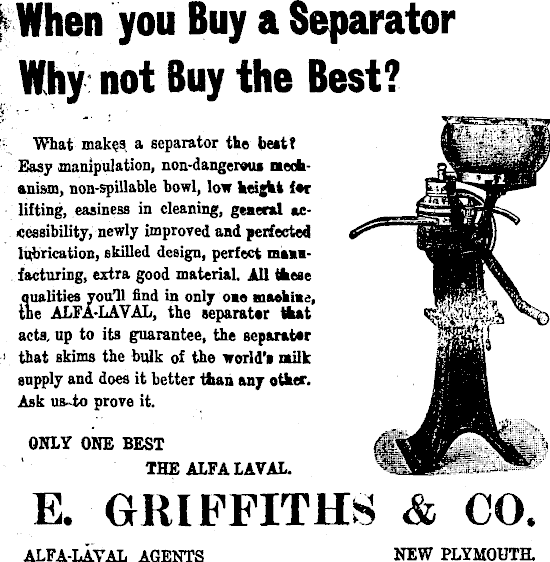 When you Buy a Separator Why not Buy the Best?

What makes a separator the best? Easy manipulation, non-dangerous mechanism, non-spillable bowl, low height for lifting, easiness in cleaning, general accessibility, newly improved and perfected lubrication, skilled design, perfect manufacturing, extra good material. All these qualities you'll find in only one machine, the ALFA-LAVAL, the separator that acts up to its guarantee, the separator that skims the bulk of the world's milk supply and does it better than any other. Ask us to prove it.

ONLY ONE BEST

THE ALFA LAVAL.

E. GRIFFITHS & CO.

ALFA-LAVAL AGENTS

NEW PLYMOUTH.